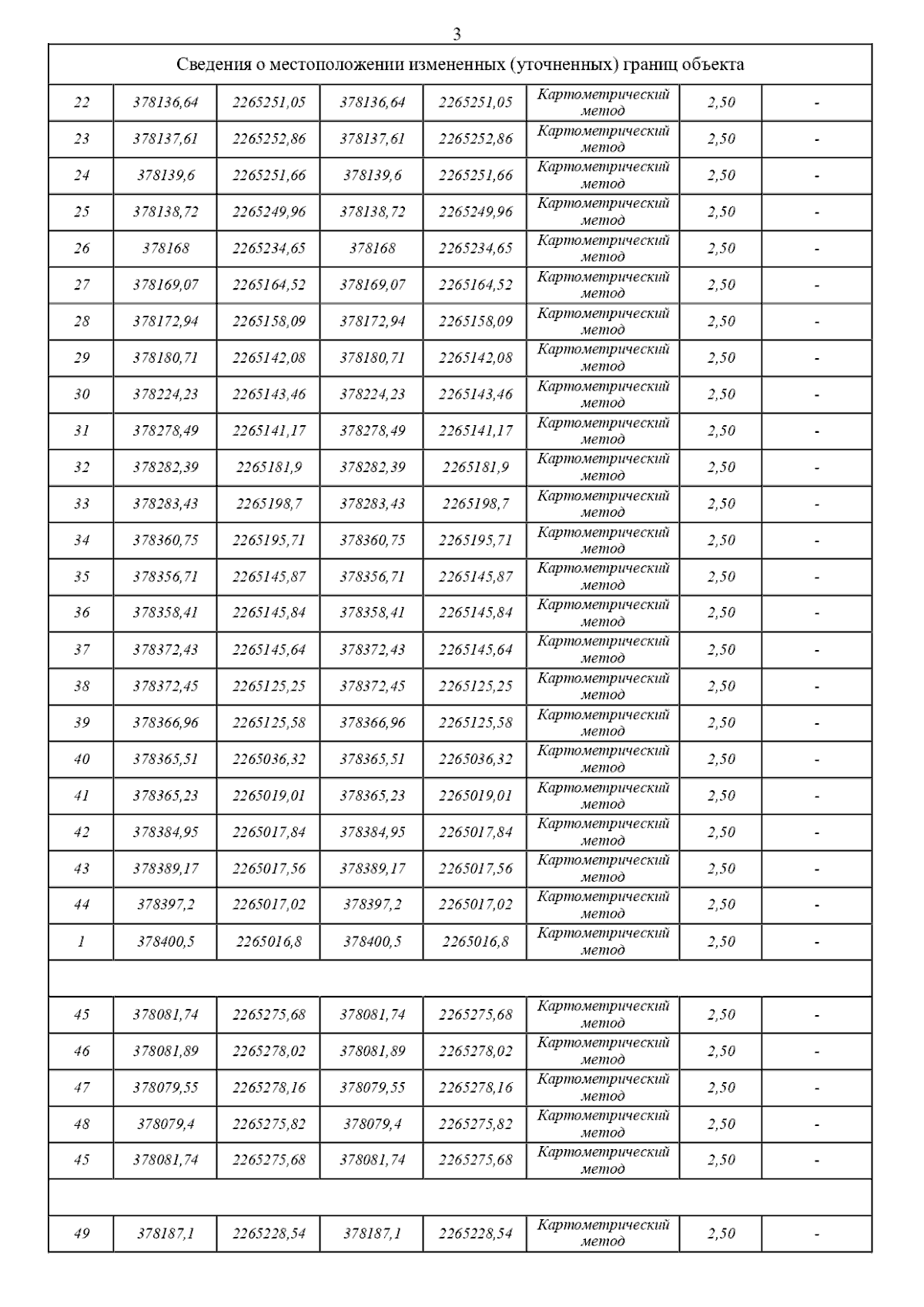 3

| Сведения о местоположении измененных (уточненных) границ объекта | | | | | | | |
|---|---|---|---|---|---|---|---|
| 22 | 378136,64 | 2265251,05 | 378136,64 | 2265251,05 | Картометрический метод | 2,50 | - |
| 23 | 378137,61 | 2265252,86 | 378137,61 | 2265252,86 | Картометрический метод | 2,50 | - |
| 24 | 378139,6 | 2265251,66 | 378139,6 | 2265251,66 | Картометрический метод | 2,50 | - |
| 25 | 378138,72 | 2265249,96 | 378138,72 | 2265249,96 | Картометрический метод | 2,50 | - |
| 26 | 378168 | 2265234,65 | 378168 | 2265234,65 | Картометрический метод | 2,50 | - |
| 27 | 378169,07 | 2265164,52 | 378169,07 | 2265164,52 | Картометрический метод | 2,50 | - |
| 28 | 378172,94 | 2265158,09 | 378172,94 | 2265158,09 | Картометрический метод | 2,50 | - |
| 29 | 378180,71 | 2265142,08 | 378180,71 | 2265142,08 | Картометрический метод | 2,50 | - |
| 30 | 378224,23 | 2265143,46 | 378224,23 | 2265143,46 | Картометрический метод | 2,50 | - |
| 31 | 378278,49 | 2265141,17 | 378278,49 | 2265141,17 | Картометрический метод | 2,50 | - |
| 32 | 378282,39 | 2265181,9 | 378282,39 | 2265181,9 | Картометрический метод | 2,50 | - |
| 33 | 378283,43 | 2265198,7 | 378283,43 | 2265198,7 | Картометрический метод | 2,50 | - |
| 34 | 378360,75 | 2265195,71 | 378360,75 | 2265195,71 | Картометрический метод | 2,50 | - |
| 35 | 378356,71 | 2265145,87 | 378356,71 | 2265145,87 | Картометрический метод | 2,50 | - |
| 36 | 378358,41 | 2265145,84 | 378358,41 | 2265145,84 | Картометрический метод | 2,50 | - |
| 37 | 378372,43 | 2265145,64 | 378372,43 | 2265145,64 | Картометрический метод | 2,50 | - |
| 38 | 378372,45 | 2265125,25 | 378372,45 | 2265125,25 | Картометрический метод | 2,50 | - |
| 39 | 378366,96 | 2265125,58 | 378366,96 | 2265125,58 | Картометрический метод | 2,50 | - |
| 40 | 378365,51 | 2265036,32 | 378365,51 | 2265036,32 | Картометрический метод | 2,50 | - |
| 41 | 378365,23 | 2265019,01 | 378365,23 | 2265019,01 | Картометрический метод | 2,50 | - |
| 42 | 378384,95 | 2265017,84 | 378384,95 | 2265017,84 | Картометрический метод | 2,50 | - |
| 43 | 378389,17 | 2265017,56 | 378389,17 | 2265017,56 | Картометрический метод | 2,50 | - |
| 44 | 378397,2 | 2265017,02 | 378397,2 | 2265017,02 | Картометрический метод | 2,50 | - |
| 1 | 378400,5 | 2265016,8 | 378400,5 | 2265016,8 | Картометрический метод | 2,50 | - |
| | | | | | | | |
| 45 | 378081,74 | 2265275,68 | 378081,74 | 2265275,68 | Картометрический метод | 2,50 | - |
| 46 | 378081,89 | 2265278,02 | 378081,89 | 2265278,02 | Картометрический метод | 2,50 | - |
| 47 | 378079,55 | 2265278,16 | 378079,55 | 2265278,16 | Картометрический метод | 2,50 | - |
| 48 | 378079,4 | 2265275,82 | 378079,4 | 2265275,82 | Картометрический метод | 2,50 | - |
| 45 | 378081,74 | 2265275,68 | 378081,74 | 2265275,68 | Картометрический метод | 2,50 | - |
| | | | | | | | |
| 49 | 378187,1 | 2265228,54 | 378187,1 | 2265228,54 | Картометрический метод | 2,50 | - |